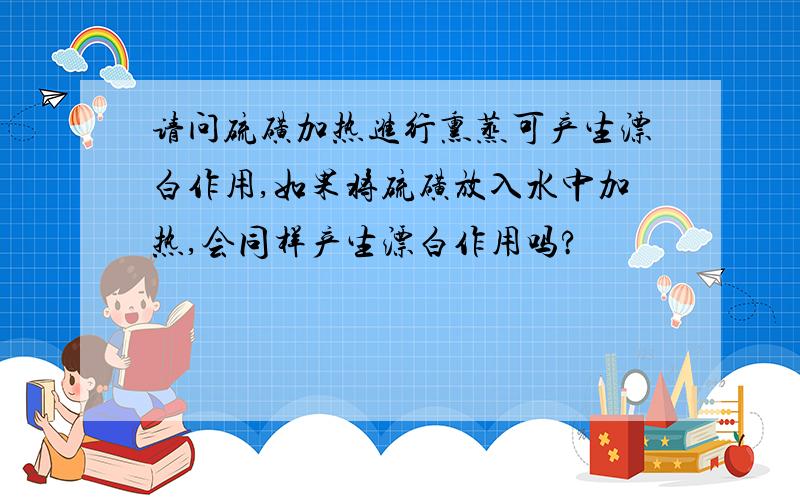 请问硫磺加热进行熏蒸可产生漂白作用,如果将硫磺放入水中加热,会同样产生漂白作用吗?